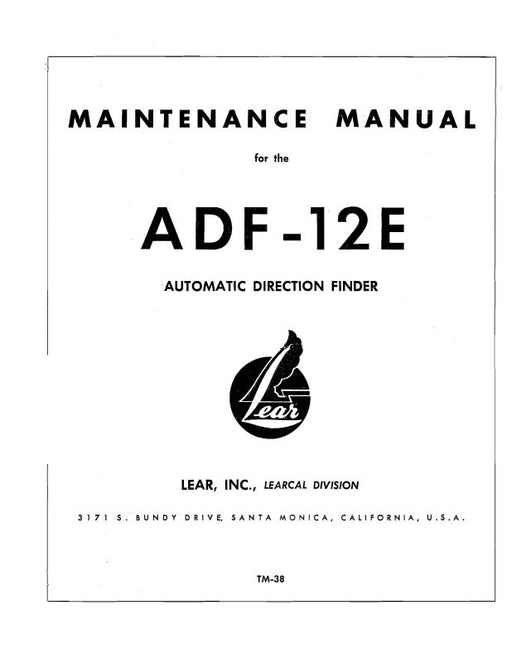 MAINTENANCE MANUAL

for the

ADF-12E

AUTOMATIC DIRECTION FINDER

Lear

LEAR, INC., LEARCAL DIVISION

3171 S. BUNDY DRIVE, SANTA MONICA, CALIFORNIA, U.S.A.

TM-38